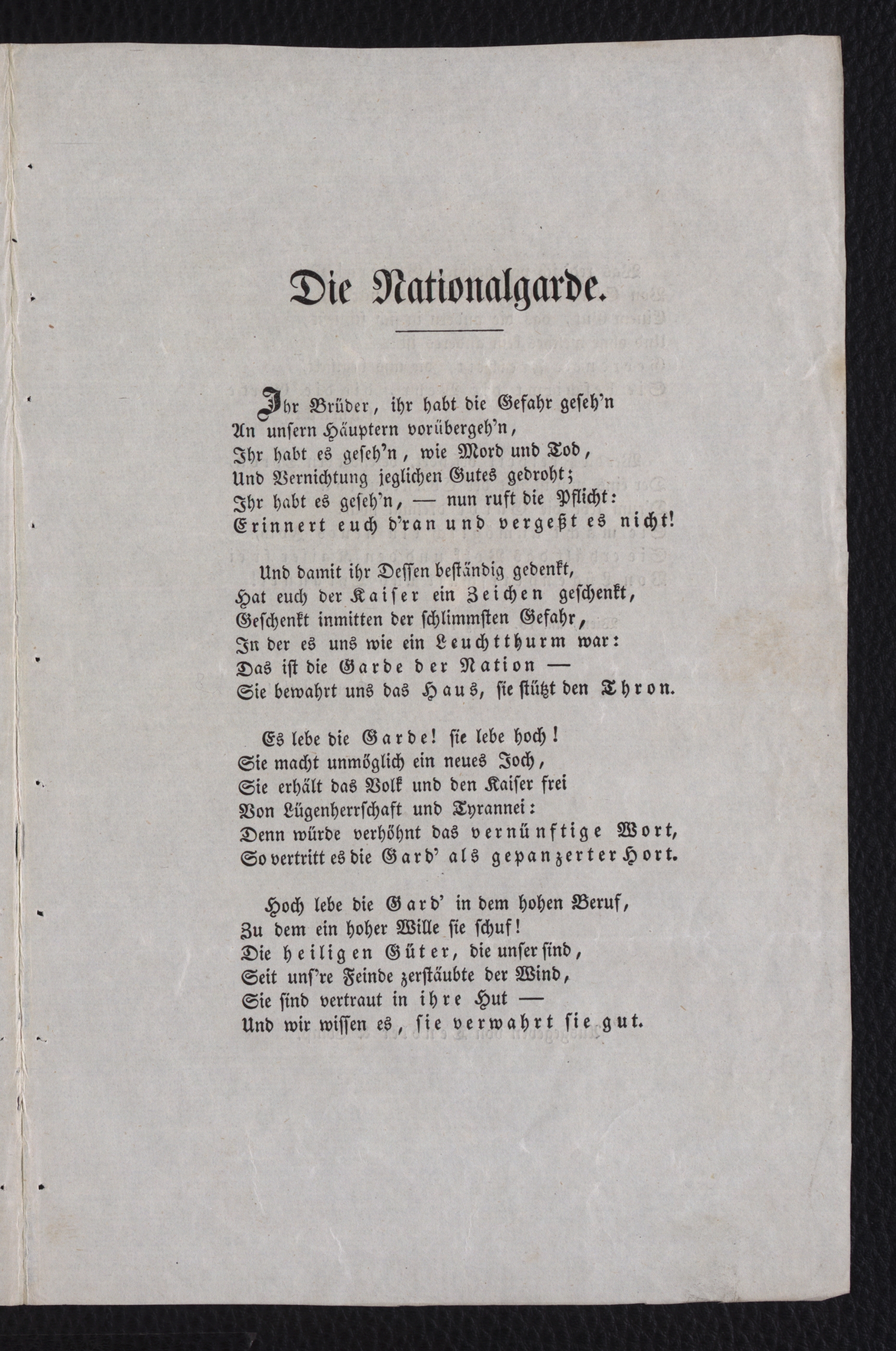 Die Nationalgarde.

Ihr Brüder, ihr habt die Gefahr geseh'n
An unsern Häuptern vorübergeh'n,
Ihr habt es geseh'n, wie Mord und Tod,
Und Vernichtung jeglichen Gutes gedroht;
Ihr habt es geseh'n, — nun ruft die Pflicht:
Erinnert euch d'ran und vergeßt es nicht!

Und damit ihr Dessen beständig gedenkt,
Hat euch der Kaiser ein Zeichen geschenkt,
Geschenkt inmitten der schlimmsten Gefahr,
In der es uns wie ein Leuchtthurm war:
Das ist die Garde der Nation —
Sie bewahrt uns das Haus, sie stützt den Thron.

Es lebe die Garde! sie lebe hoch!
Sie macht unmöglich ein neues Joch,
Sie erhält das Volk und den Kaiser frei
Von Lügenherrschaft und Tyrannei:
Denn würde verhöhnt das vernünftige Wort,
So vertritt es die Gard' als gepanzerter Hort.

Hoch lebe die Gard' in dem hohen Beruf,
Zu dem ein hoher Wille sie schuf!
Die heiligen Güter, die unser sind,
Seit uns're Feinde zerstäubte der Wind,
Sie sind vertraut in ihre Hut —
Und wir wissen es, sie verwahrt sie gut.